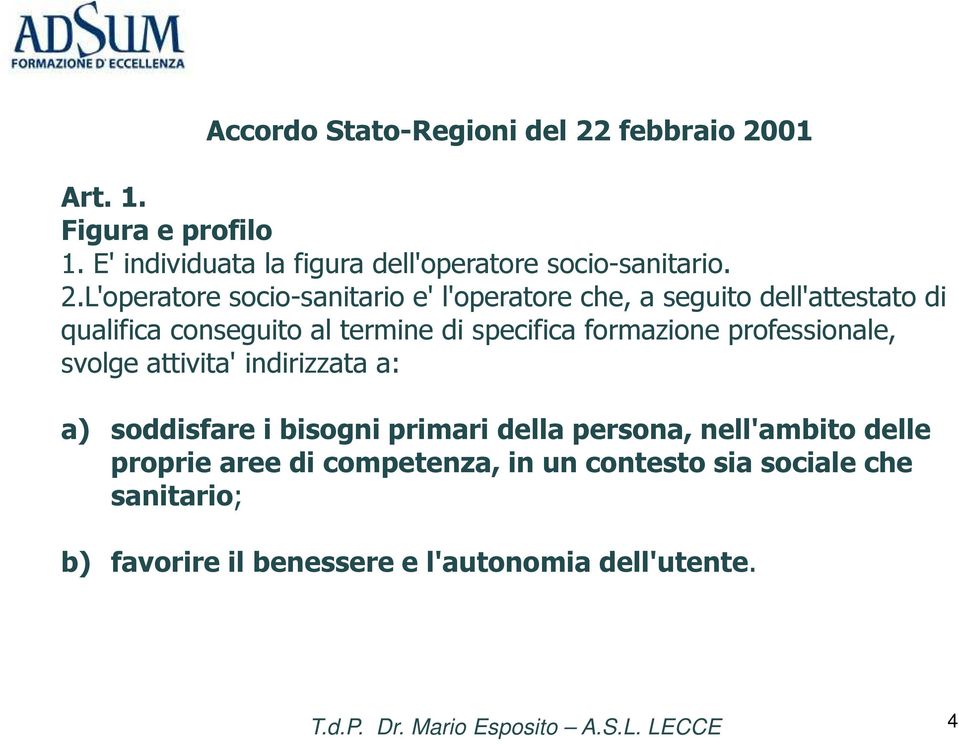 ADSUM
FORMAZIONE D' ECCELLENZA

Accordo Stato-Regioni del 22 febbraio 2001

Art. 1.
Figura e profilo
1. E' individuata la figura dell'operatore socio-sanitario.
2.L'operatore socio-sanitario e' l'operatore che, a seguito dell'attestato di qualifica conseguito al termine di specifica formazione professionale, svolge attivita' indirizzata a:

a) soddisfare i bisogni primari della persona, nell'ambito delle proprie aree di competenza, in un contesto sia sociale che sanitario;

b) favorire il benessere e l'autonomia dell'utente.

T.d.P. Dr. Mario Esposito – A.S.L. LECCE

4